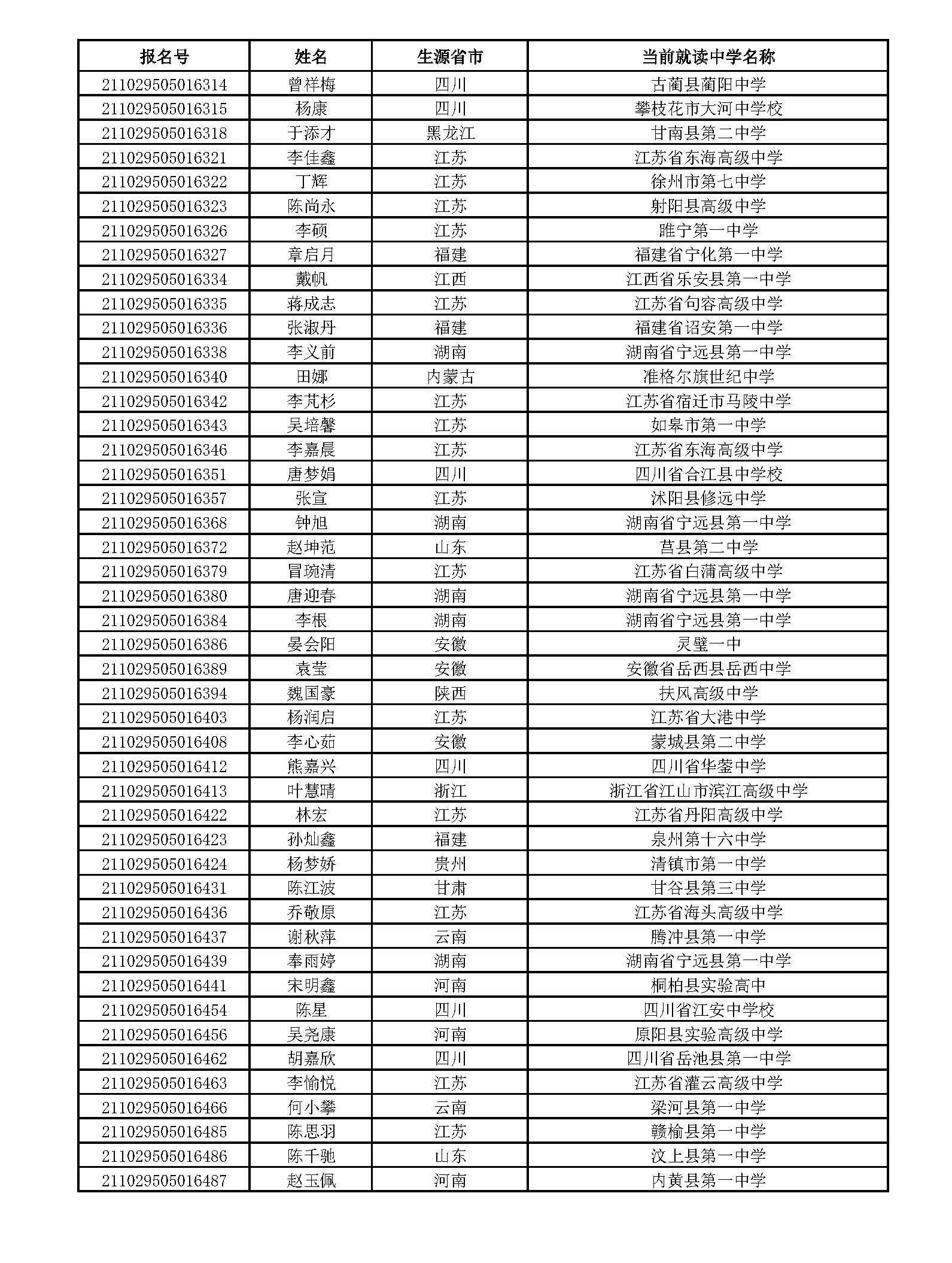 | 报名号 | 姓名 | 生源省市 | 当前就读中学名称 |
|---|---|---|---|
| 211029505016314 | 曾祥梅 | 四川 | 古蔺县蔺阳中学 |
| 211029505016315 | 杨康 | 四川 | 攀枝花市大河中学校 |
| 211029505016318 | 于添才 | 黑龙江 | 甘南县第二中学 |
| 211029505016321 | 李佳鑫 | 江苏 | 江苏省东海高级中学 |
| 211029505016322 | 丁辉 | 江苏 | 徐州市第七中学 |
| 211029505016323 | 陈尚永 | 江苏 | 射阳县高级中学 |
| 211029505016326 | 李硕 | 江苏 | 睢宁第一中学 |
| 211029505016327 | 章启月 | 福建 | 福建省宁化第一中学 |
| 211029505016334 | 戴帆 | 江西 | 江西省乐安县第一中学 |
| 211029505016335 | 蒋成志 | 江苏 | 江苏省句容高级中学 |
| 211029505016336 | 张淑丹 | 福建 | 福建省诏安第一中学 |
| 211029505016338 | 李义前 | 湖南 | 湖南省宁远县第一中学 |
| 211029505016340 | 田娜 | 内蒙古 | 准格尔旗世纪中学 |
| 211029505016342 | 李芃杉 | 江苏 | 江苏省宿迁市马陵中学 |
| 211029505016343 | 吴培馨 | 江苏 | 如皋市第一中学 |
| 211029505016346 | 李嘉晨 | 江苏 | 江苏省东海高级中学 |
| 211029505016351 | 唐梦娟 | 四川 | 四川省合江县中学校 |
| 211029505016357 | 张宣 | 江苏 | 沭阳县修远中学 |
| 211029505016368 | 钟旭 | 湖南 | 湖南省宁远县第一中学 |
| 211029505016372 | 赵坤范 | 山东 | 莒县第二中学 |
| 211029505016379 | 冒琬清 | 江苏 | 江苏省白蒲高级中学 |
| 211029505016380 | 唐迎春 | 湖南 | 湖南省宁远县第一中学 |
| 211029505016384 | 李根 | 湖南 | 湖南省宁远县第一中学 |
| 211029505016386 | 晏会阳 | 安徽 | 灵璧一中 |
| 211029505016389 | 袁莹 | 安徽 | 安徽省岳西县岳西中学 |
| 211029505016394 | 魏国豪 | 陕西 | 扶风高级中学 |
| 211029505016403 | 杨润启 | 江苏 | 江苏省大港中学 |
| 211029505016408 | 李心茹 | 安徽 | 蒙城县第二中学 |
| 211029505016412 | 熊嘉兴 | 四川 | 四川省华蓥中学 |
| 211029505016413 | 叶慧晴 | 浙江 | 浙江省江山市滨江高级中学 |
| 211029505016422 | 林宏 | 江苏 | 江苏省丹阳高级中学 |
| 211029505016423 | 孙灿鑫 | 福建 | 泉州第十六中学 |
| 211029505016424 | 杨梦娇 | 贵州 | 清镇市第一中学 |
| 211029505016431 | 陈江波 | 甘肃 | 甘谷县第三中学 |
| 211029505016436 | 乔敬原 | 江苏 | 江苏省海头高级中学 |
| 211029505016437 | 谢秋萍 | 云南 | 腾冲县第一中学 |
| 211029505016439 | 奉雨婷 | 湖南 | 湖南省宁远县第一中学 |
| 211029505016441 | 宋明鑫 | 河南 | 桐柏县实验高中 |
| 211029505016454 | 陈星 | 四川 | 四川省江安中学校 |
| 211029505016456 | 吴尧康 | 河南 | 原阳县实验高级中学 |
| 211029505016462 | 胡嘉欣 | 四川 | 四川省岳池县第一中学 |
| 211029505016463 | 李愉悦 | 江苏 | 江苏省灌云高级中学 |
| 211029505016466 | 何小攀 | 云南 | 梁河县第一中学 |
| 211029505016485 | 陈思羽 | 江苏 | 赣榆县第一中学 |
| 211029505016486 | 陈千驰 | 山东 | 汶上县第一中学 |
| 211029505016487 | 赵玉佩 | 河南 | 内黄县第一中学 |